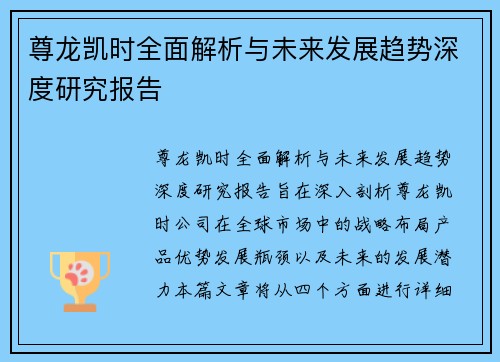 尊龙凯时全面解析与未来发展趋势深度研究报告

尊龙凯时全面解析与未来发展趋势深度研究报告旨在深入剖析尊龙凯时公司在全球市场中的战略布局产品优势发展瓶颈以及未来的发展潜力本篇文章将从四个方面进行详细